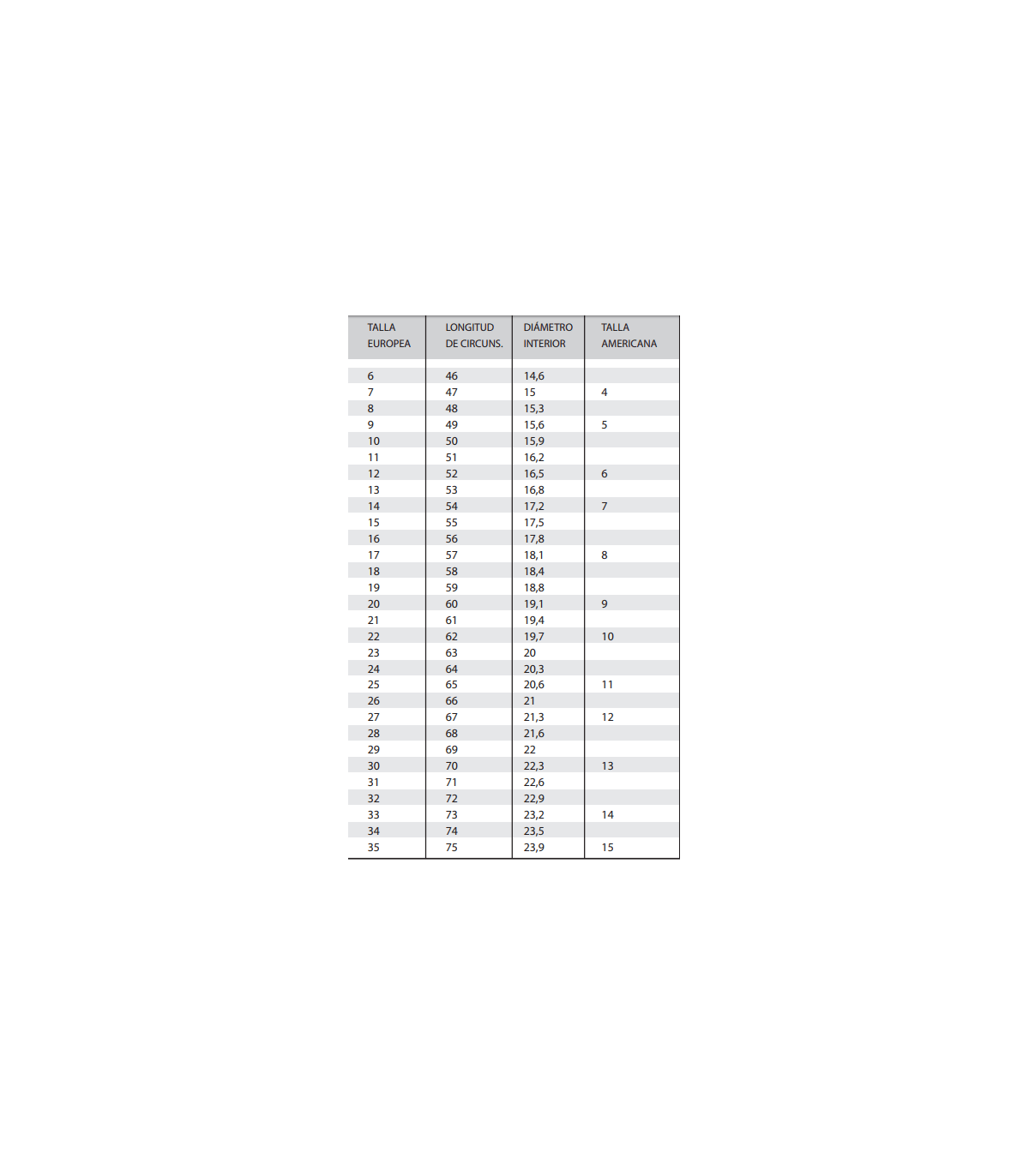 | TALLA EUROPEA | LONGITUD DE CIRCUNS. | DIÁMETRO INTERIOR | TALLA AMERICANA |
|---|---|---|---|
| 6 | 46 | 14,6 | |
| 7 | 47 | 15 | 4 |
| 8 | 48 | 15,3 | |
| 9 | 49 | 15,6 | 5 |
| 10 | 50 | 15,9 | |
| 11 | 51 | 16,2 | |
| 12 | 52 | 16,5 | 6 |
| 13 | 53 | 16,8 | |
| 14 | 54 | 17,2 | 7 |
| 15 | 55 | 17,5 | |
| 16 | 56 | 17,8 | |
| 17 | 57 | 18,1 | 8 |
| 18 | 58 | 18,4 | |
| 19 | 59 | 18,8 | |
| 20 | 60 | 19,1 | 9 |
| 21 | 61 | 19,4 | |
| 22 | 62 | 19,7 | 10 |
| 23 | 63 | 20 | |
| 24 | 64 | 20,3 | |
| 25 | 65 | 20,6 | 11 |
| 26 | 66 | 21 | |
| 27 | 67 | 21,3 | 12 |
| 28 | 68 | 21,6 | |
| 29 | 69 | 22 | |
| 30 | 70 | 22,3 | 13 |
| 31 | 71 | 22,6 | |
| 32 | 72 | 22,9 | |
| 33 | 73 | 23,2 | 14 |
| 34 | 74 | 23,5 | |
| 35 | 75 | 23,9 | 15 |